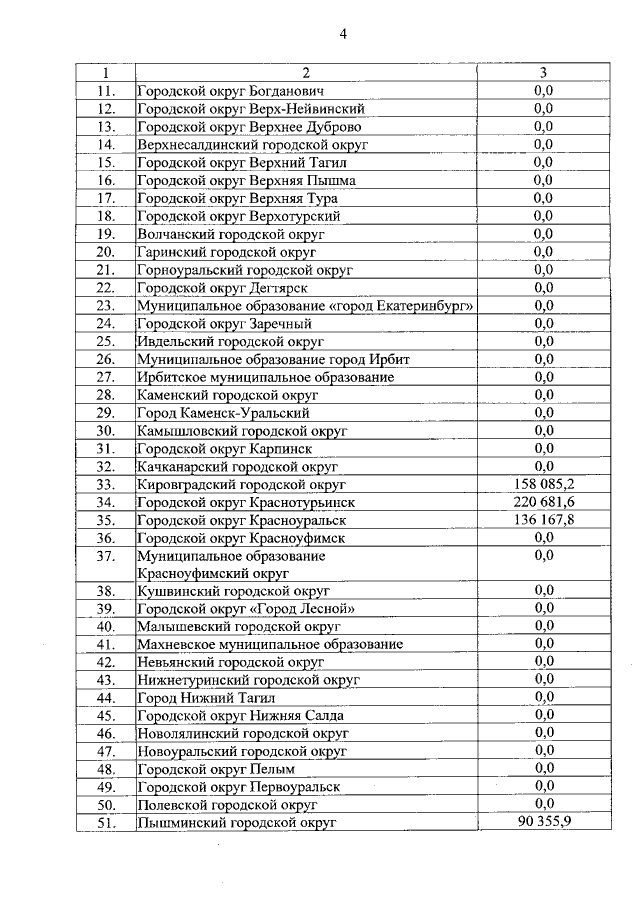 4

| 1 | 2 | 3 |
|---|---|---|
| 11. | Городской округ Богданович | 0,0 |
| 12. | Городской округ Верх-Нейвинский | 0,0 |
| 13. | Городской округ Верхнее Дуброво | 0,0 |
| 14. | Верхнесалдинский городской округ | 0,0 |
| 15. | Городской округ Верхний Тагил | 0,0 |
| 16. | Городской округ Верхняя Пышма | 0,0 |
| 17. | Городской округ Верхняя Тура | 0,0 |
| 18. | Городской округ Верхотурский | 0,0 |
| 19. | Волчанский городской округ | 0,0 |
| 20. | Гаринский городской округ | 0,0 |
| 21. | Горноуральский городской округ | 0,0 |
| 22. | Городской округ Дегтярск | 0,0 |
| 23. | Муниципальное образование «город Екатеринбург» | 0,0 |
| 24. | Городской округ Заречный | 0,0 |
| 25. | Ивдельский городской округ | 0,0 |
| 26. | Муниципальное образование город Ирбит | 0,0 |
| 27. | Ирбитское муниципальное образование | 0,0 |
| 28. | Каменский городской округ | 0,0 |
| 29. | Город Каменск-Уральский | 0,0 |
| 30. | Камышловский городской округ | 0,0 |
| 31. | Городской округ Карпинск | 0,0 |
| 32. | Качканарский городской округ | 0,0 |
| 33. | Кировградский городской округ | 158 085,2 |
| 34. | Городской округ Краснотурьинск | 220 681,6 |
| 35. | Городской округ Красноуральск | 136 167,8 |
| 36. | Городской округ Красноуфимск | 0,0 |
| 37. | Муниципальное образование Красноуфимский округ | 0,0 |
| 38. | Кушвинский городской округ | 0,0 |
| 39. | Городской округ «Город Лесной» | 0,0 |
| 40. | Малышевский городской округ | 0,0 |
| 41. | Махневское муниципальное образование | 0,0 |
| 42. | Невьянский городской округ | 0,0 |
| 43. | Нижнетуринский городской округ | 0,0 |
| 44. | Город Нижний Тагил | 0,0 |
| 45. | Городской округ Нижняя Салда | 0,0 |
| 46. | Новолялинский городской округ | 0,0 |
| 47. | Новоуральский городской округ | 0,0 |
| 48. | Городской округ Пелым | 0,0 |
| 49. | Городской округ Первоуральск | 0,0 |
| 50. | Полевской городской округ | 0,0 |
| 51. | Пышминский городской округ | 90 355,9 |